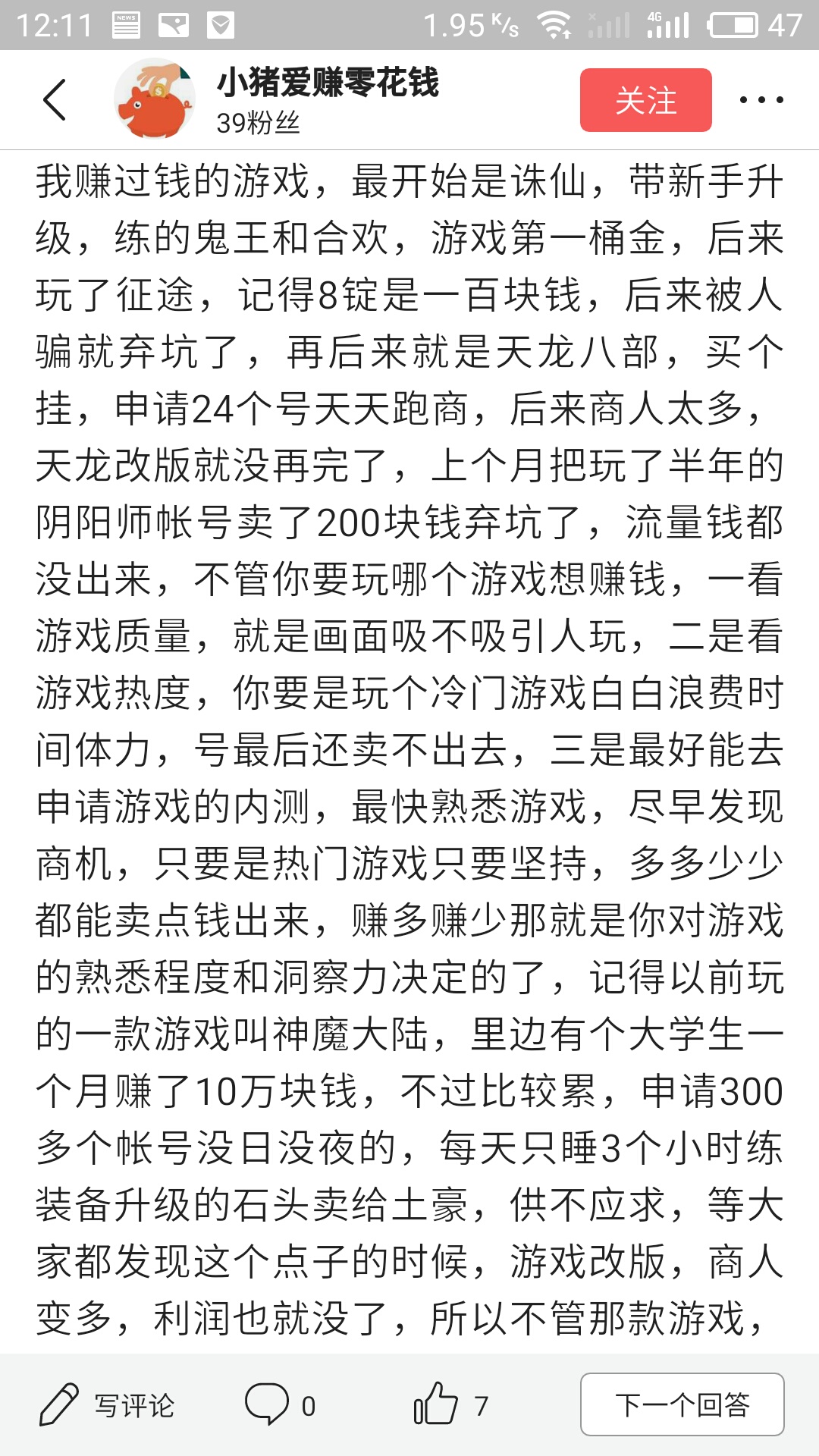 12:11 1.95 K/s 4G 47

小猪爱赚零花钱
39粉丝
关注

我赚过钱的游戏，最开始是诛仙，带新手升级，练的鬼王和合欢，游戏第一桶金，后来玩了征途，记得8锭是一百块钱，后来被人骗就弃坑了，再后来就是天龙八部，买个挂，申请24个号天天跑商，后来商人太多，天龙改版就没再完了，上个月把玩了半年的阴阳师帐号卖了200块钱弃坑了，流量钱都没出来，不管你要玩哪个游戏想赚钱，一看游戏质量，就是画面吸不吸引人玩，二是看游戏热度，你要是玩个冷门游戏白白浪费时间体力，号最后还卖不出去，三是最好能去申请游戏的内测，最快熟悉游戏，尽早发现商机，只要是热门游戏只要坚持，多多少少都能卖点钱出来，赚多赚少那就是你对游戏的熟悉程度和洞察力决定的了，记得以前玩的一款游戏叫神魔大陆，里边有个大学生一个月赚了10万块钱，不过比较累，申请300多个帐号没日没夜的，每天只睡3个小时练装备升级的石头卖给土豪，供不应求，等大家都发现这个点子的时候，游戏改版，商人变多，利润也就没了，所以不管那款游戏，

写评论 0 7 下一个回答